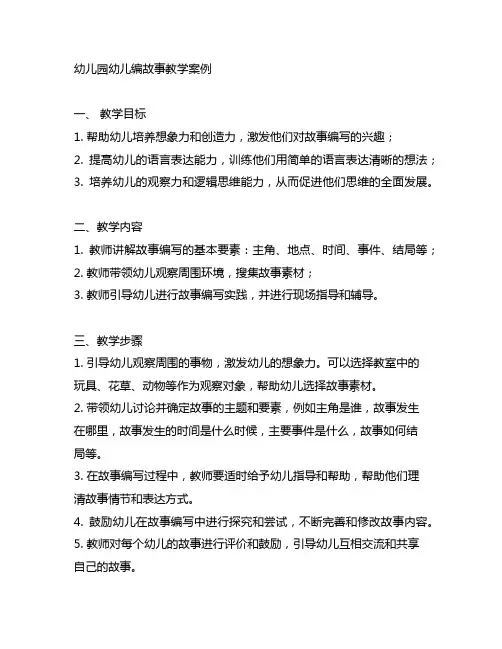 幼儿园幼儿编故事教学案例

一、 教学目标

1. 帮助幼儿培养想象力和创造力，激发他们对故事编写的兴趣；

2. 提高幼儿的语言表达能力，训练他们用简单的语言表达清晰的想法；

3. 培养幼儿的观察力和逻辑思维能力，从而促进他们思维的全面发展。

二、教学内容

1. 教师讲解故事编写的基本要素：主角、地点、时间、事件、结局等；

2. 教师带领幼儿观察周围环境，搜集故事素材；

3. 教师引导幼儿进行故事编写实践，并进行现场指导和辅导。

三、教学步骤

1. 引导幼儿观察周围的事物，激发幼儿的想象力。可以选择教室中的玩具、花草、动物等作为观察对象，帮助幼儿选择故事素材。

2. 带领幼儿讨论并确定故事的主题和要素，例如主角是谁，故事发生在哪里，故事发生的时间是什么时候，主要事件是什么，故事如何结局等。

3. 在故事编写过程中，教师要适时给予幼儿指导和帮助，帮助他们理清故事情节和表达方式。

4. 鼓励幼儿在故事编写中进行探究和尝试，不断完善和修改故事内容。

5. 教师对每个幼儿的故事进行评价和鼓励，引导幼儿互相交流和共享自己的故事。